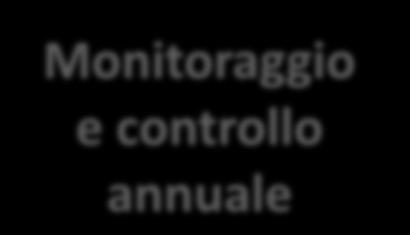 Monitoraggio e controllo annuale